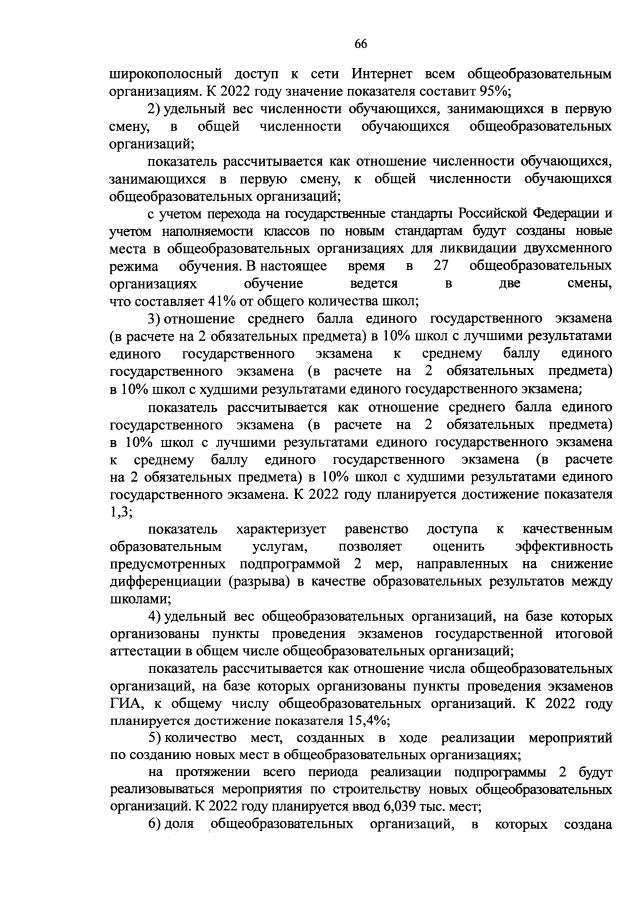 66

широкополосный доступ к сети Интернет всем общеобразовательным организациям. К 2022 году значение показателя составит 95%;

2) удельный вес численности обучающихся, занимающихся в первую смену, в общей численности обучающихся общеобразовательных организаций;

показатель рассчитывается как отношение численности обучающихся, занимающихся в первую смену, к общей численности обучающихся общеобразовательных организаций;

с учетом перехода на государственные стандарты Российской Федерации и учетом наполняемости классов по новым стандартам будут созданы новые места в общеобразовательных организациях для ликвидации двухсменного режима обучения. В настоящее время в 27 общеобразовательных организациях обучение ведется в две смены, что составляет 41% от общего количества школ;

3) отношение среднего балла единого государственного экзамена (в расчете на 2 обязательных предмета) в 10% школ с лучшими результатами единого государственного экзамена к среднему баллу единого государственного экзамена (в расчете на 2 обязательных предмета) в 10% школ с худшими результатами единого государственного экзамена;

показатель рассчитывается как отношение среднего балла единого государственного экзамена (в расчете на 2 обязательных предмета) в 10% школ с лучшими результатами единого государственного экзамена к среднему баллу единого государственного экзамена (в расчете на 2 обязательных предмета) в 10% школ с худшими результатами единого государственного экзамена. К 2022 году планируется достижение показателя 1,3;

показатель характеризует равенство доступа к качественным образовательным услугам, позволяет оценить эффективность предусмотренных подпрограммой 2 мер, направленных на снижение дифференциации (разрыва) в качестве образовательных результатов между школами;

4) удельный вес общеобразовательных организаций, на базе которых организованы пункты проведения экзаменов государственной итоговой аттестации в общем числе общеобразовательных организаций;

показатель рассчитывается как отношение числа общеобразовательных организаций, на базе которых организованы пункты проведения экзаменов ГИА, к общему числу общеобразовательных организаций. К 2022 году планируется достижение показателя 15,4%;

5) количество мест, созданных в ходе реализации мероприятий по созданию новых мест в общеобразовательных организациях;

на протяжении всего периода реализации подпрограммы 2 будут реализовываться мероприятия по строительству новых общеобразовательных организаций. К 2022 году планируется ввод 6,039 тыс. мест;

6) доля общеобразовательных организаций, в которых создана